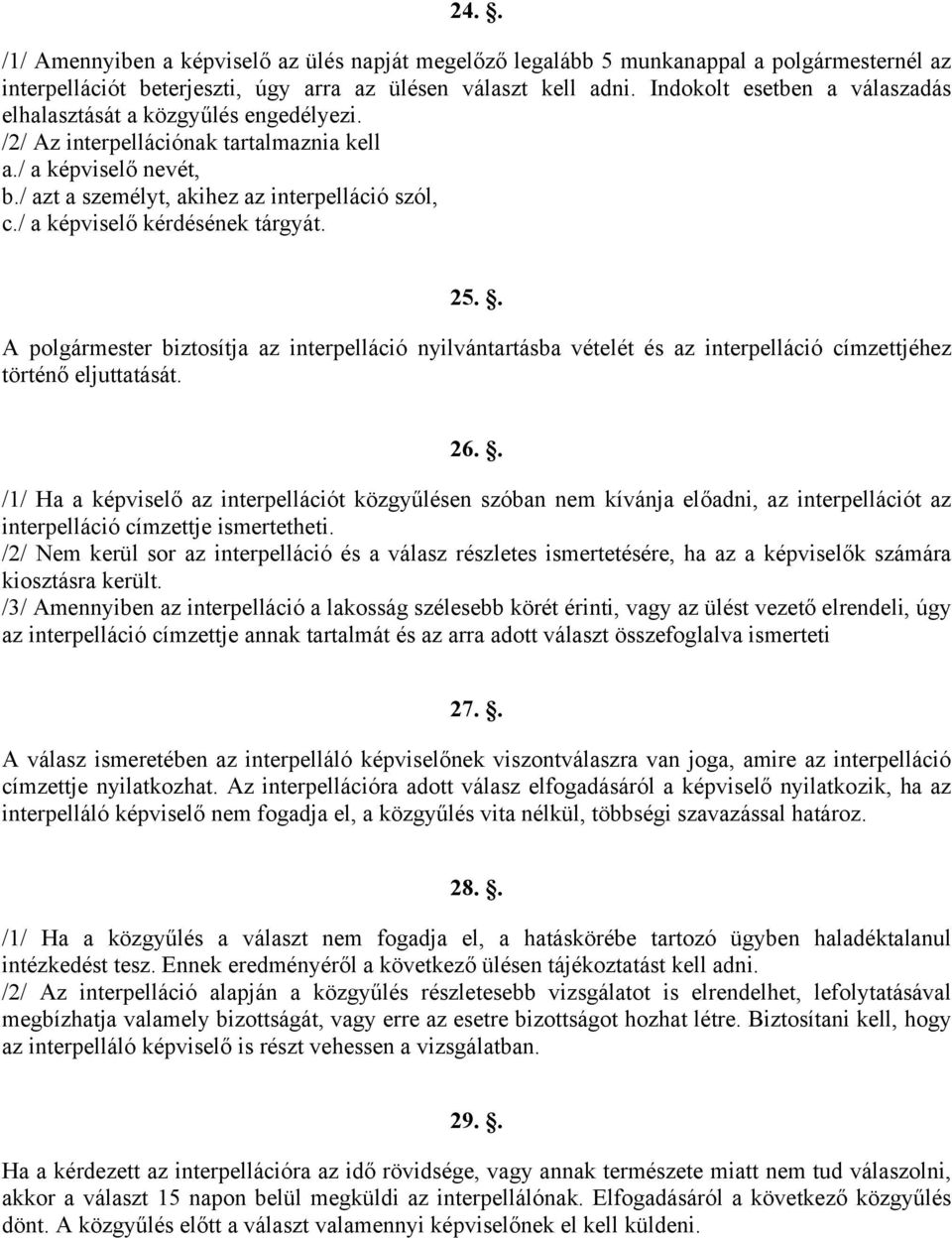 24. .

/1/ Amennyiben a képviselő az ülés napját megelőző legalább 5 munkanappal a polgármesternél az interpellációt beterjeszti, úgy arra az ülésen választ kell adni. Indokolt esetben a válaszadás elhalasztását a közgyűlés engedélyezi.
/2/ Az interpellációnak tartalmaznia kell
a./ a képviselő nevét,
b./ azt a személyt, akihez az interpelláció szól,
c./ a képviselő kérdésének tárgyát.

25. .

A polgármester biztosítja az interpelláció nyilvántartásba vételét és az interpelláció címzettjéhez történő eljuttatását.

26. .

/1/ Ha a képviselő az interpellációt közgyűlésen szóban nem kívánja előadni, az interpellációt az interpelláció címzettje ismertetheti.
/2/ Nem kerül sor az interpelláció és a válasz részletes ismertetésére, ha az a képviselők számára kiosztásra került.
/3/ Amennyiben az interpelláció a lakosság szélesebb körét érinti, vagy az ülést vezető elrendeli, úgy az interpelláció címzettje annak tartalmát és az arra adott választ összefoglalva ismerteti

27. .

A válasz ismeretében az interpelláló képviselőnek viszontválaszra van joga, amire az interpelláció címzettje nyilatkozhat. Az interpellációra adott válasz elfogadásáról a képviselő nyilatkozik, ha az interpelláló képviselő nem fogadja el, a közgyűlés vita nélkül, többségi szavazással határoz.

28. .

/1/ Ha a közgyűlés a választ nem fogadja el, a hatáskörébe tartozó ügyben haladéktalanul intézkedést tesz. Ennek eredményéről a következő ülésen tájékoztatást kell adni.
/2/ Az interpelláció alapján a közgyűlés részletesebb vizsgálatot is elrendelhet, lefolytatásával megbízhatja valamely bizottságát, vagy erre az esetre bizottságot hozhat létre. Biztosítani kell, hogy az interpelláló képviselő is részt vehessen a vizsgálatban.

29. .

Ha a kérdezett az interpellációra az idő rövidsége, vagy annak természete miatt nem tud válaszolni, akkor a választ 15 napon belül megküldi az interpellálónak. Elfogadásáról a következő közgyűlés dönt. A közgyűlés előtt a választ valamennyi képviselőnek el kell küldeni.